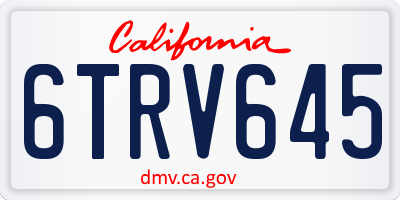 California

6TRV645

dmv.ca.gov